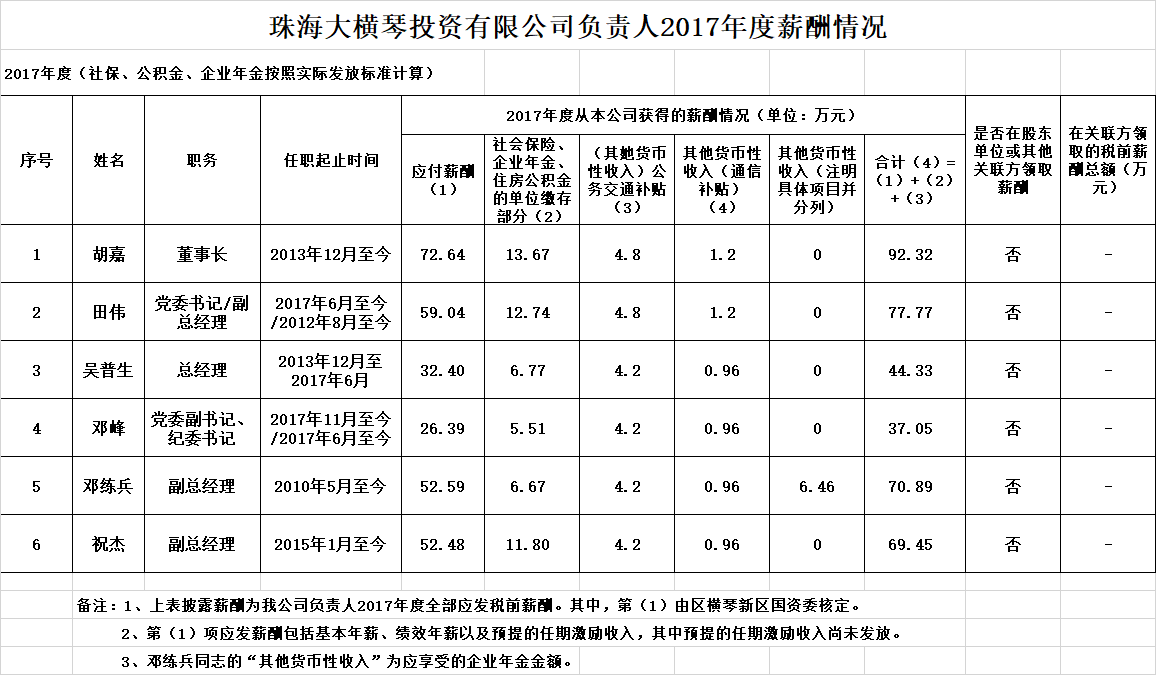 珠海大横琴投资有限公司负责人2017年度薪酬情况

2017年度（社保、公积金、企业年金按照实际发放标准计算）

| 序号 | 姓名 | 职务 | 任职起止时间 | 2017年度从本公司获得的薪酬情况（单位：万元） 应付薪酬（1） | 社会保险、企业年金、住房公积金的单位缴存部分（2） | （其她货币性收入）公务交通补贴（3） | 其他货币性收入（通信补贴）（4） | 其他货币性收入（注明具体项目并分列） | 合计（4）=（1）+（2）+（3） | 是否在股东单位或其他关联方领取薪酬 | 在关联方领取的税前薪酬总额（万元） |
|---|---|---|---|---|---|---|---|---|---|---|---|
| 1 | 胡嘉 | 董事长 | 2013年12月至今 | 72.64 | 13.67 | 4.8 | 1.2 | 0 | 92.32 | 否 | - |
| 2 | 田伟 | 党委书记/副总经理 | 2017年6月至今/2012年8月至今 | 59.04 | 12.74 | 4.8 | 1.2 | 0 | 77.77 | 否 | - |
| 3 | 吴普生 | 总经理 | 2013年12月至2017年6月 | 32.40 | 6.77 | 4.2 | 0.96 | 0 | 44.33 | 否 | - |
| 4 | 邓峰 | 党委副书记、纪委书记 | 2017年11月至今/2017年6月至今 | 26.39 | 5.51 | 4.2 | 0.96 | 0 | 37.05 | 否 | - |
| 5 | 邓练兵 | 副总经理 | 2010年5月至今 | 52.59 | 6.67 | 4.2 | 0.96 | 6.46 | 70.89 | 否 | - |
| 6 | 祝杰 | 副总经理 | 2015年1月至今 | 52.48 | 11.80 | 4.2 | 0.96 | 0 | 69.45 | 否 | - |

备注：1、上表披露薪酬为我公司负责人2017年度全部应发税前薪酬。其中，第（1）由区横琴新区国资委核定。

2、第（1）项应发薪酬包括基本年薪、绩效年薪以及预提的任期激励收入，其中预提的任期激励收入尚未发放。

3、邓练兵同志的“其他货币性收入”为应享受的企业年金金额。